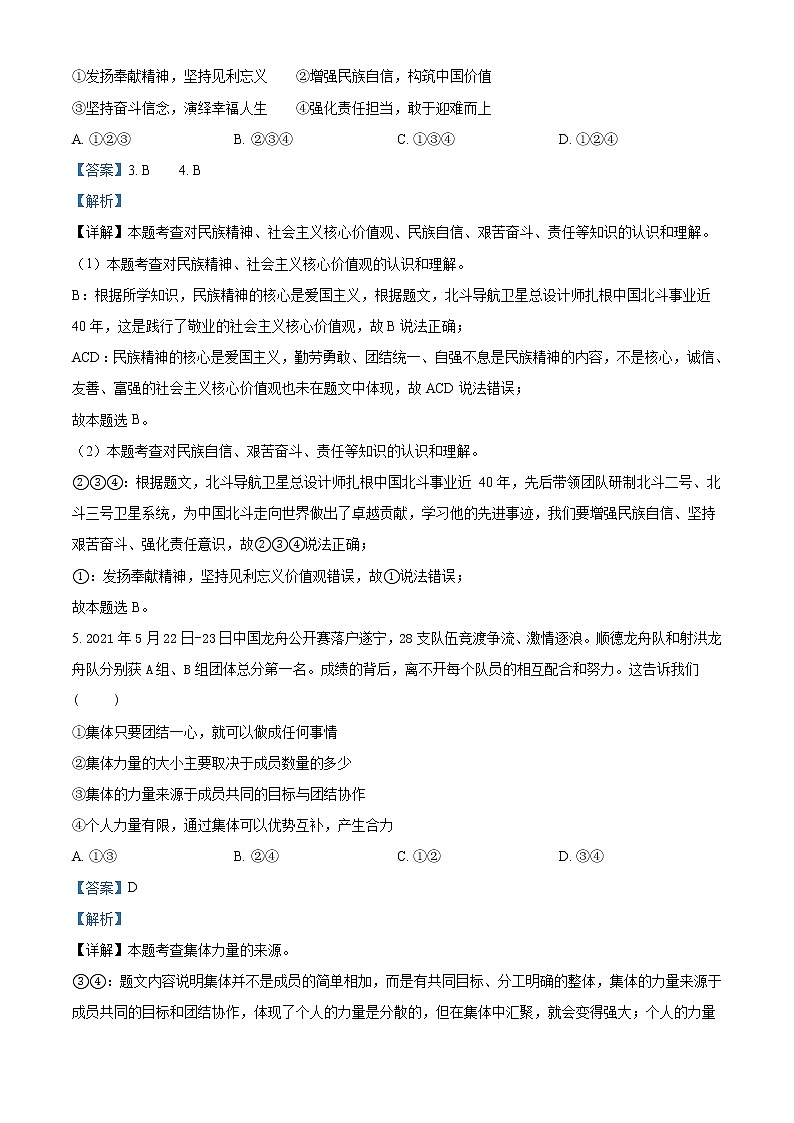 ①发扬奉献精神，坚持见利忘义　　②增强民族自信，构筑中国价值

③坚持奋斗信念，演绎幸福人生　　④强化责任担当，敢于迎难而上

A. ①②③　　B. ②③④　　C. ①③④　　D. ①②④

【答案】3. B　　4. B

【解析】

【详解】本题考查对民族精神、社会主义核心价值观、民族自信、艰苦奋斗、责任等知识的认识和理解。

（1）本题考查对民族精神、社会主义核心价值观的认识和理解。

B：根据所学知识，民族精神的核心是爱国主义，根据题文，北斗导航卫星总设计师扎根中国北斗事业近40年，这是践行了敬业的社会主义核心价值观，故B说法正确；

ACD：民族精神的核心是爱国主义，勤劳勇敢、团结统一、自强不息是民族精神的内容，不是核心，诚信、友善、富强的社会主义核心价值观也未在题文中体现，故ACD说法错误；

故本题选B。

（2）本题考查对民族自信、艰苦奋斗、责任等知识的认识和理解。

②③④：根据题文，北斗导航卫星总设计师扎根中国北斗事业近 40年，先后带领团队研制北斗二号、北斗三号卫星系统，为中国北斗走向世界做出了卓越贡献，学习他的先进事迹，我们要增强民族自信、坚持艰苦奋斗、强化责任意识，故②③④说法正确；

①：发扬奉献精神，坚持见利忘义价值观错误，故①说法错误；

故本题选B。

5. 2021年5月22日-23日中国龙舟公开赛落户遂宁，28支队伍竞渡争流、激情逐浪。顺德龙舟队和射洪龙舟队分别获A组、B组团体总分第一名。成绩的背后，离不开每个队员的相互配合和努力。这告诉我们（　　）

①集体只要团结一心，就可以做成任何事情

②集体力量的大小主要取决于成员数量的多少

③集体的力量来源于成员共同的目标与团结协作

④个人力量有限，通过集体可以优势互补，产生合力

A. ①③　　B. ②④　　C. ①②　　D. ③④

【答案】D

【解析】

【详解】本题考查集体力量的来源。

③④：题文内容说明集体并不是成员的简单相加，而是有共同目标、分工明确的整体，集体的力量来源于成员共同的目标和团结协作，体现了个人的力量是分散的，但在集体中汇聚，就会变得强大；个人的力量